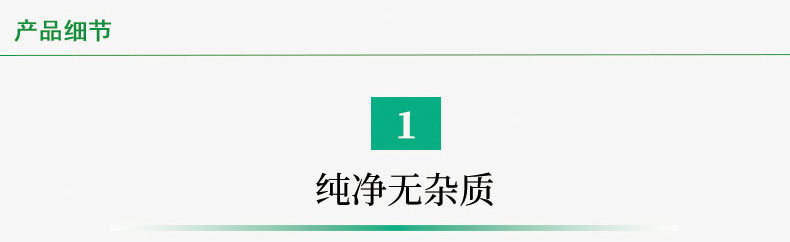 产品细节

1

纯净无杂质